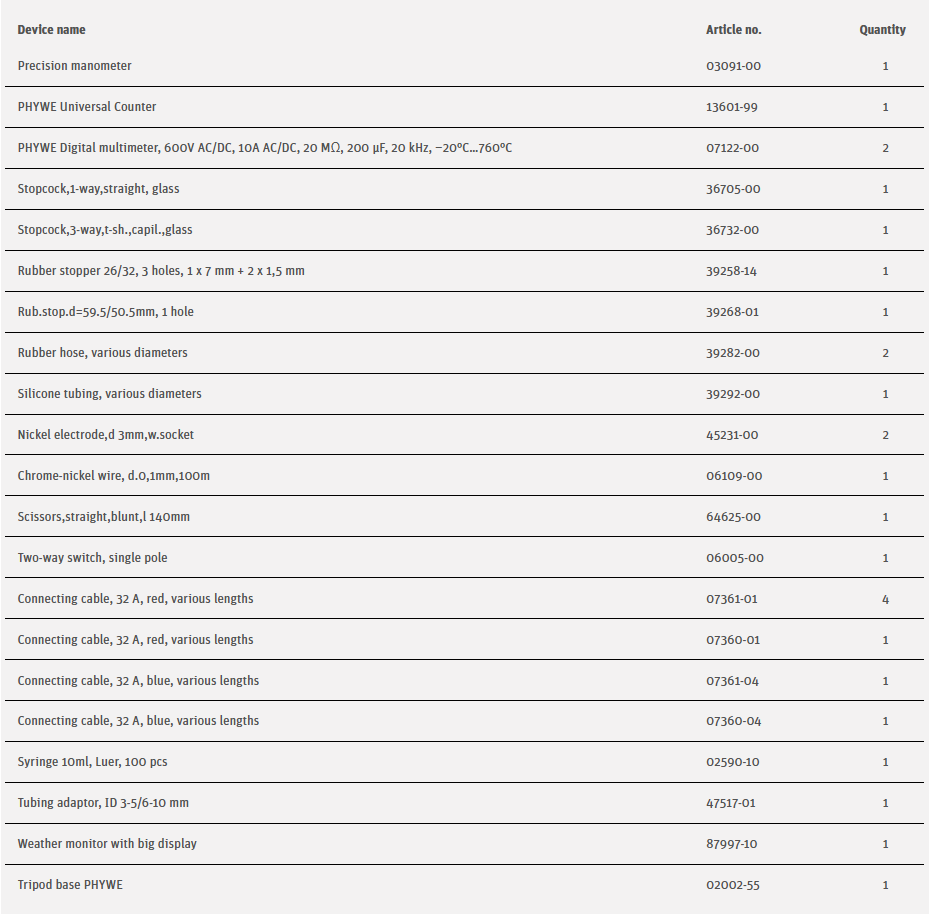 | Device name | Article no. | Quantity |
|---|---|---|
| Precision manometer | 03091-00 | 1 |
| PHYWE Universal Counter | 13601-99 | 1 |
| PHYWE Digital multimeter, 600V AC/DC, 10A AC/DC, 20 MΩ, 200 µF, 20 kHz, −20°C...760°C | 07122-00 | 2 |
| Stopcock,1-way,straight, glass | 36705-00 | 1 |
| Stopcock,3-way,t-sh.,capil.,glass | 36732-00 | 1 |
| Rubber stopper 26/32, 3 holes, 1 x 7 mm + 2 x 1,5 mm | 39258-14 | 1 |
| Rub.stop.d=59.5/50.5mm, 1 hole | 39268-01 | 1 |
| Rubber hose, various diameters | 39282-00 | 2 |
| Silicone tubing, various diameters | 39292-00 | 1 |
| Nickel electrode,d 3mm,w.socket | 45231-00 | 2 |
| Chrome-nickel wire, d.0,1mm,100m | 06109-00 | 1 |
| Scissors,straight,blunt,l 140mm | 64625-00 | 1 |
| Two-way switch, single pole | 06005-00 | 1 |
| Connecting cable, 32 A, red, various lengths | 07361-01 | 4 |
| Connecting cable, 32 A, red, various lengths | 07360-01 | 1 |
| Connecting cable, 32 A, blue, various lengths | 07361-04 | 1 |
| Connecting cable, 32 A, blue, various lengths | 07360-04 | 1 |
| Syringe 10ml, Luer, 100 pcs | 02590-10 | 1 |
| Tubing adaptor, ID 3-5/6-10 mm | 47517-01 | 1 |
| Weather monitor with big display | 87997-10 | 1 |
| Tripod base PHYWE | 02002-55 | 1 |